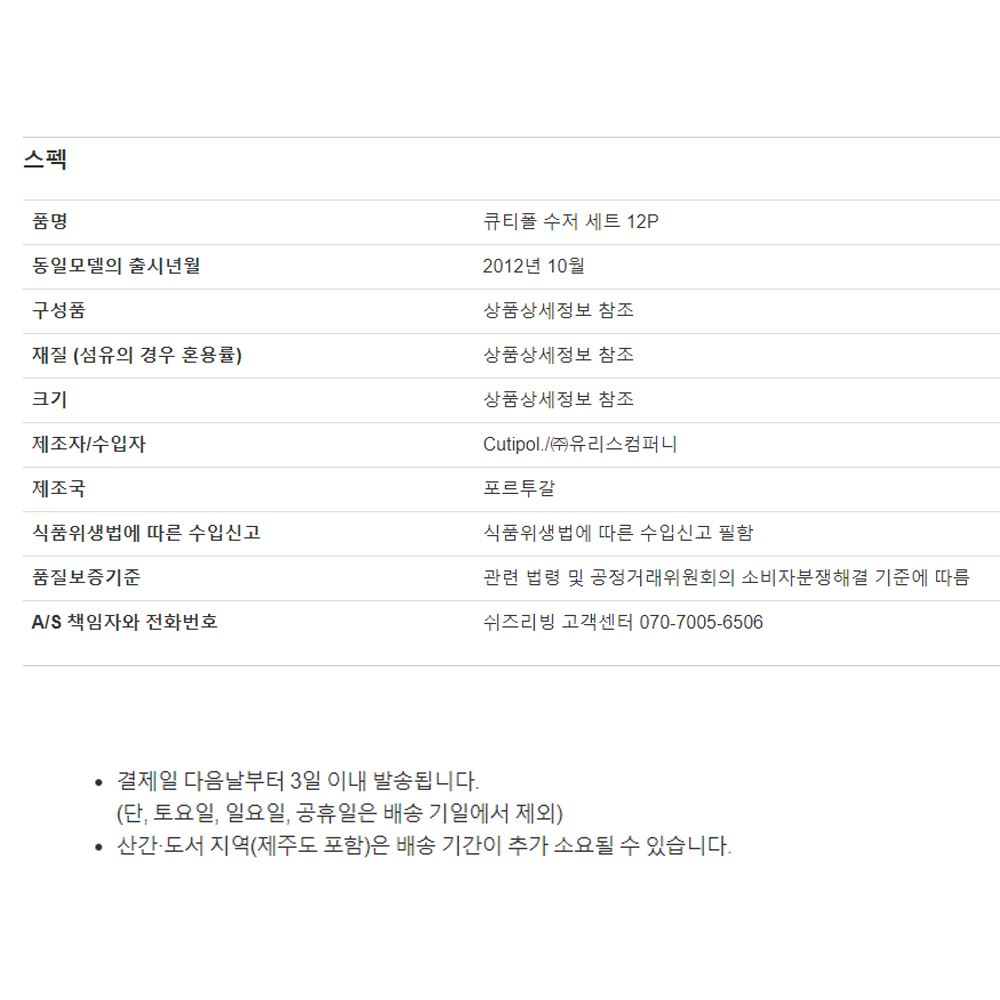 스펙

| 품명 | 큐티폴 수저 세트 12P |
|---|---|
| 동일모델의 출시년월 | 2012년 10월 |
| 구성품 | 상품상세정보 참조 |
| 재질 (섬유의 경우 혼용률) | 상품상세정보 참조 |
| 크기 | 상품상세정보 참조 |
| 제조자/수입자 | Cutipol./㈜유리스컴퍼니 |
| 제조국 | 포르투갈 |
| 식품위생법에 따른 수입신고 | 식품위생법에 따른 수입신고 필함 |
| 품질보증기준 | 관련 법령 및 공정거래위원회의 소비자분쟁해결 기준에 따름 |
| A/S 책임자와 전화번호 | 쉬즈리빙 고객센터 070-7005-6506 |

• 결제일 다음날부터 3일 이내 발송됩니다. (단, 토요일, 일요일, 공휴일은 배송 기일에서 제외)
• 산간·도서 지역(제주도 포함)은 배송 기간이 추가 소요될 수 있습니다.